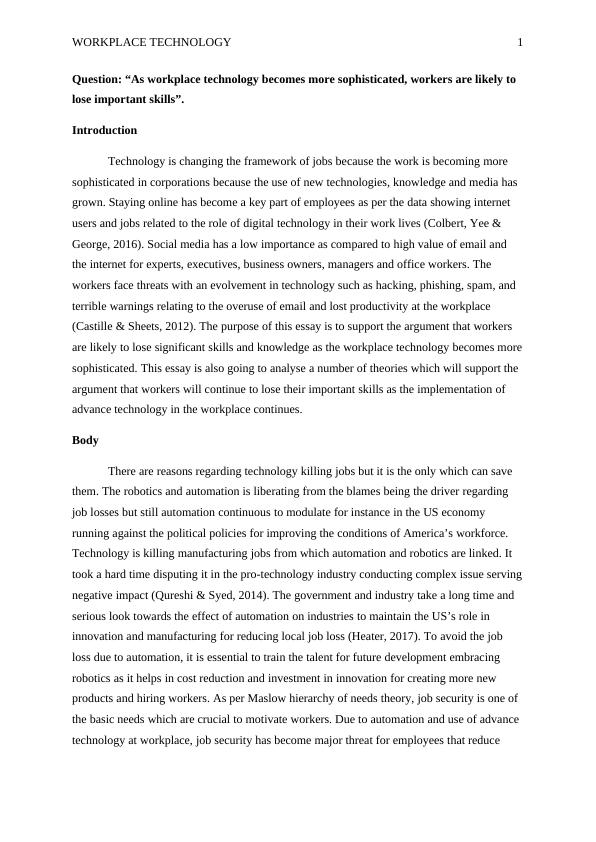 WORKPLACE TECHNOLOGY 1

Question: “As workplace technology becomes more sophisticated, workers are likely to lose important skills”.

Introduction

Technology is changing the framework of jobs because the work is becoming more sophisticated in corporations because the use of new technologies, knowledge and media has grown. Staying online has become a key part of employees as per the data showing internet users and jobs related to the role of digital technology in their work lives (Colbert, Yee & George, 2016). Social media has a low importance as compared to high value of email and the internet for experts, executives, business owners, managers and office workers. The workers face threats with an evolvement in technology such as hacking, phishing, spam, and terrible warnings relating to the overuse of email and lost productivity at the workplace (Castille & Sheets, 2012). The purpose of this essay is to support the argument that workers are likely to lose significant skills and knowledge as the workplace technology becomes more sophisticated. This essay is also going to analyse a number of theories which will support the argument that workers will continue to lose their important skills as the implementation of advance technology in the workplace continues.

Body

There are reasons regarding technology killing jobs but it is the only which can save them. The robotics and automation is liberating from the blames being the driver regarding job losses but still automation continuous to modulate for instance in the US economy running against the political policies for improving the conditions of America’s workforce. Technology is killing manufacturing jobs from which automation and robotics are linked. It took a hard time disputing it in the pro-technology industry conducting complex issue serving negative impact (Qureshi & Syed, 2014). The government and industry take a long time and serious look towards the effect of automation on industries to maintain the US’s role in innovation and manufacturing for reducing local job loss (Heater, 2017). To avoid the job loss due to automation, it is essential to train the talent for future development embracing robotics as it helps in cost reduction and investment in innovation for creating more new products and hiring workers. As per Maslow hierarchy of needs theory, job security is one of the basic needs which are crucial to motivate workers. Due to automation and use of advance technology at workplace, job security has become major threat for employees that reduce